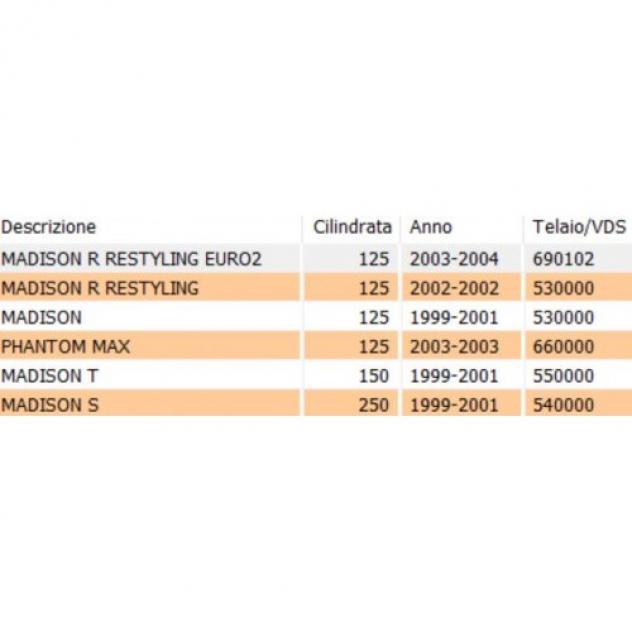 | Descrizione | Cilindrata | Anno | Telaio/VDS |
|---|---|---|---|
| MADISON R RESTYLING EURO2 | 125 | 2003-2004 | 690102 |
| MADISON R RESTYLING | 125 | 2002-2002 | 530000 |
| MADISON | 125 | 1999-2001 | 530000 |
| PHANTOM MAX | 125 | 2003-2003 | 660000 |
| MADISON T | 150 | 1999-2001 | 550000 |
| MADISON S | 250 | 1999-2001 | 540000 |